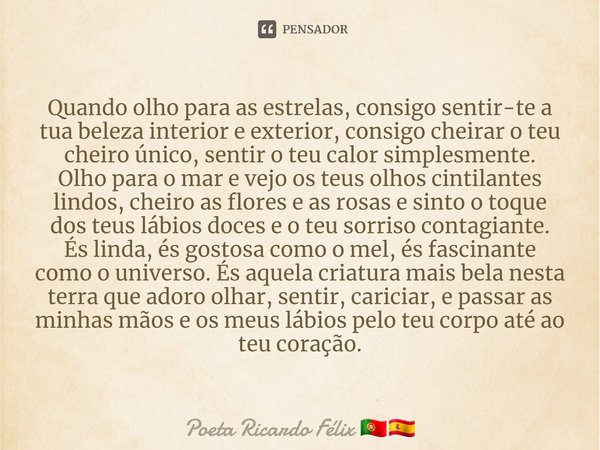 PENSADOR

Quando olho para as estrelas, consigo sentir-te a tua beleza interior e exterior, consigo cheirar o teu cheiro único, sentir o teu calor simplesmente. Olho para o mar e vejo os teus olhos cintilantes lindos, cheiro as flores e as rosas e sinto o toque dos teus lábios doces e o teu sorriso contagiante. És linda, és gostosa como o mel, és fascinante como o universo. És aquela criatura mais bela nesta terra que adoro olhar, sentir, cariciar, e passar as minhas mãos e os meus lábios pelo teu corpo até ao teu coração.

Poeta Ricardo Félix 🇵🇹🇪🇸